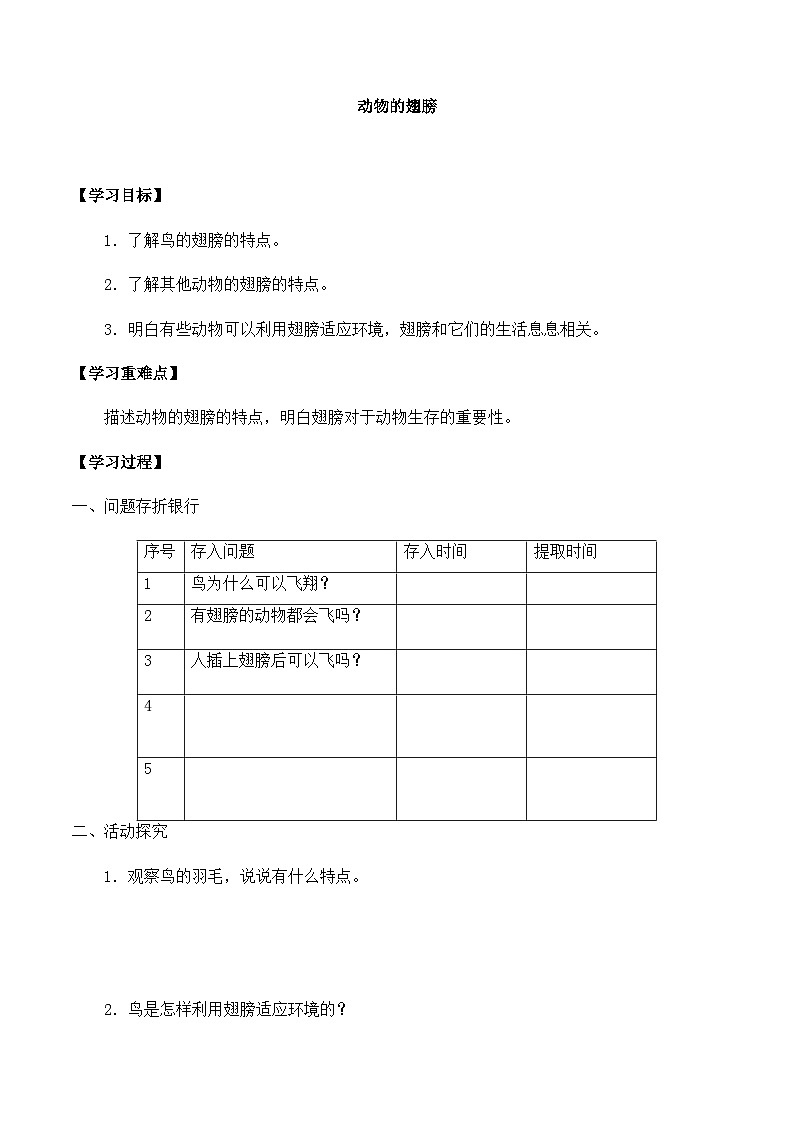 动物的翅膀

【学习目标】

1．了解鸟的翅膀的特点。

2．了解其他动物的翅膀的特点。

3．明白有些动物可以利用翅膀适应环境，翅膀和它们的生活息息相关。

【学习重难点】

描述动物的翅膀的特点，明白翅膀对于动物生存的重要性。

【学习过程】

一、问题存折银行

| 序号 | 存入问题 | 存入时间 | 提取时间 |
|---|---|---|---|
| 1 | 鸟为什么可以飞翔？ | | |
| 2 | 有翅膀的动物都会飞吗？ | | |
| 3 | 人插上翅膀后可以飞吗？ | | |
| 4 | | | |
| 5 | | | |

二、活动探究

1．观察鸟的羽毛，说说有什么特点。

2．鸟是怎样利用翅膀适应环境的？